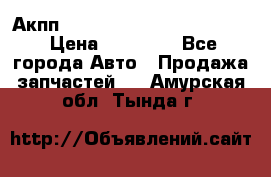 Акпп

Цена Все города Авто Продажа запчастей Амурская обл Тында г

http://Объявлений.сайт